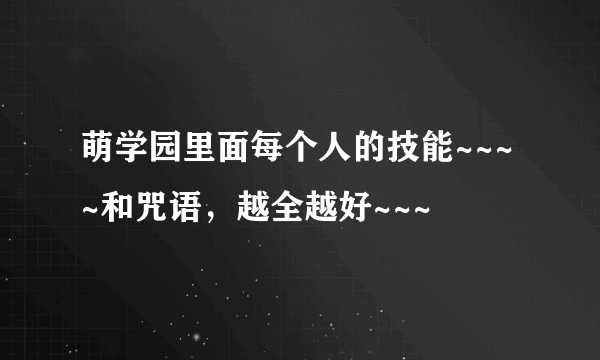 萌学园里面每个人的技能~~~~和咒语，越全越好~~~